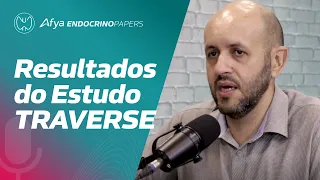 Afya ENDOCRINOPAPERS

Resultados do Estudo TRAVERSE